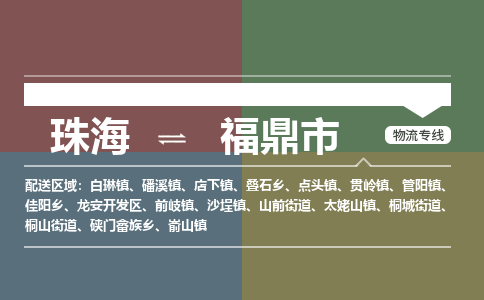 珠海 ⇌ 福鼎市

物流专线

配送区域：白琳镇、磻溪镇、店下镇、叠石乡、点头镇、贯岭镇、管阳镇、佳阳乡、龙安开发区、前岐镇、沙埕镇、山前街道、太姥山镇、桐城街道、桐山街道、硖门畲族乡、嵛山镇